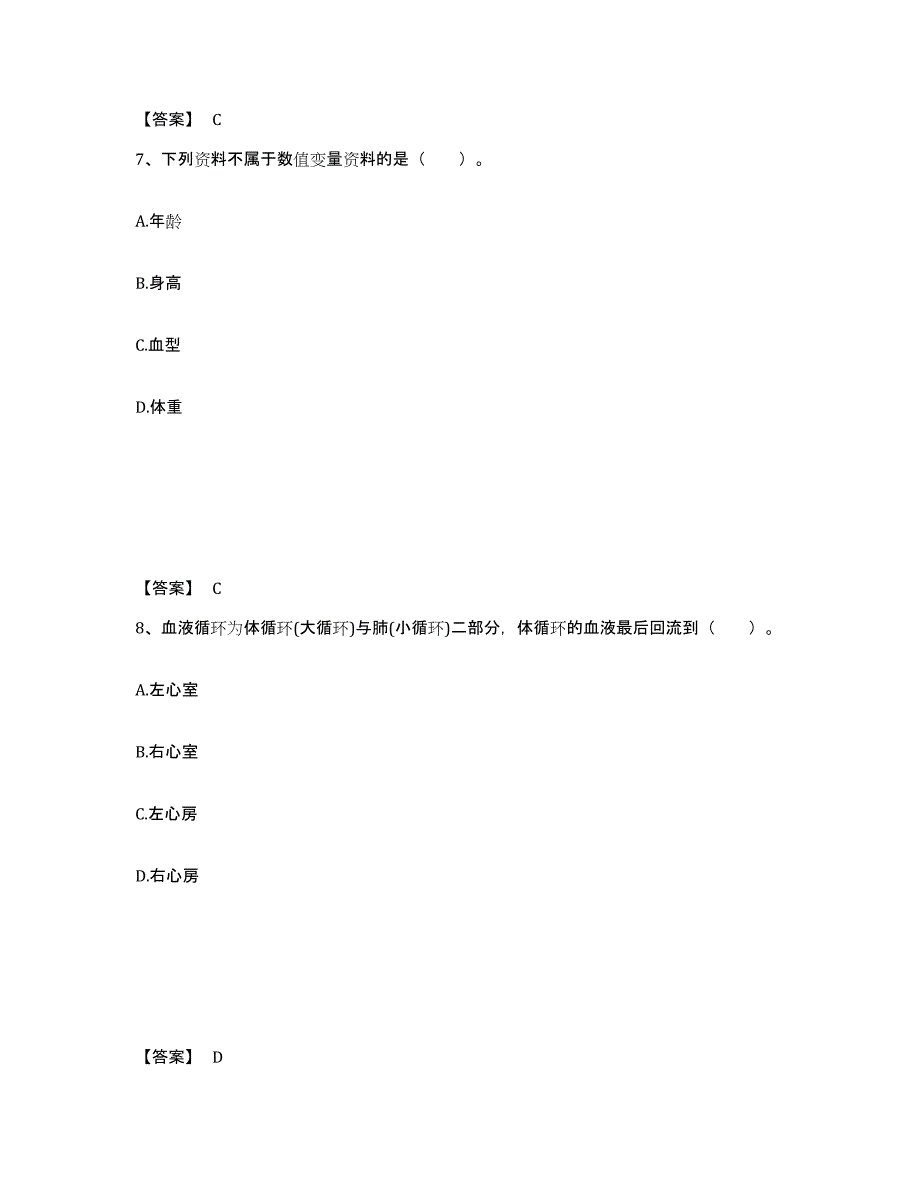 【答案】 C

7、下列资料不属于数值变量资料的是（ ）。

A.年龄

B.身高

C.血型

D.体重

【答案】 C

8、血液循环为体循环(大循环)与肺(小循环)二部分，体循环的血液最后回流到（ ）。

A.左心室

B.右心室

C.左心房

D.右心房

【答案】 D